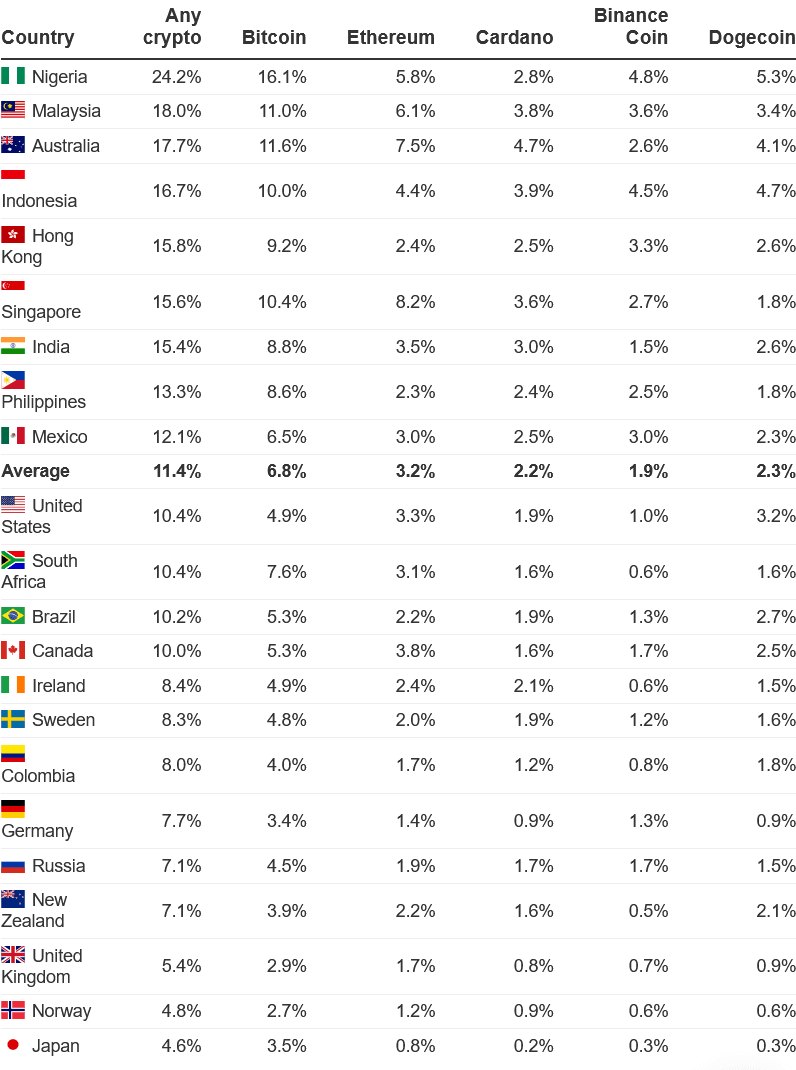 | Country | Any crypto | Bitcoin | Ethereum | Cardano | Binance Coin | Dogecoin |
|---|---|---|---|---|---|---|
| Nigeria | 24.2% | 16.1% | 5.8% | 2.8% | 4.8% | 5.3% |
| Malaysia | 18.0% | 11.0% | 6.1% | 3.8% | 3.6% | 3.4% |
| Australia | 17.7% | 11.6% | 7.5% | 4.7% | 2.6% | 4.1% |
| Indonesia | 16.7% | 10.0% | 4.4% | 3.9% | 4.5% | 4.7% |
| Hong Kong | 15.8% | 9.2% | 2.4% | 2.5% | 3.3% | 2.6% |
| Singapore | 15.6% | 10.4% | 8.2% | 3.6% | 2.7% | 1.8% |
| India | 15.4% | 8.8% | 3.5% | 3.0% | 1.5% | 2.6% |
| Philippines | 13.3% | 8.6% | 2.3% | 2.4% | 2.5% | 1.8% |
| Mexico | 12.1% | 6.5% | 3.0% | 2.5% | 3.0% | 2.3% |
| Average | 11.4% | 6.8% | 3.2% | 2.2% | 1.9% | 2.3% |
| United States | 10.4% | 4.9% | 3.3% | 1.9% | 1.0% | 3.2% |
| South Africa | 10.4% | 7.6% | 3.1% | 1.6% | 0.6% | 1.6% |
| Brazil | 10.2% | 5.3% | 2.2% | 1.9% | 1.3% | 2.7% |
| Canada | 10.0% | 5.3% | 3.8% | 1.6% | 1.7% | 2.5% |
| Ireland | 8.4% | 4.9% | 2.4% | 2.1% | 0.6% | 1.5% |
| Sweden | 8.3% | 4.8% | 2.0% | 1.9% | 1.2% | 1.6% |
| Colombia | 8.0% | 4.0% | 1.7% | 1.2% | 0.8% | 1.8% |
| Germany | 7.7% | 3.4% | 1.4% | 0.9% | 1.3% | 0.9% |
| Russia | 7.1% | 4.5% | 1.9% | 1.7% | 1.7% | 1.5% |
| New Zealand | 7.1% | 3.9% | 2.2% | 1.6% | 0.5% | 2.1% |
| United Kingdom | 5.4% | 2.9% | 1.7% | 0.8% | 0.7% | 0.9% |
| Norway | 4.8% | 2.7% | 1.2% | 0.9% | 0.6% | 0.6% |
| Japan | 4.6% | 3.5% | 0.8% | 0.2% | 0.3% | 0.3% |